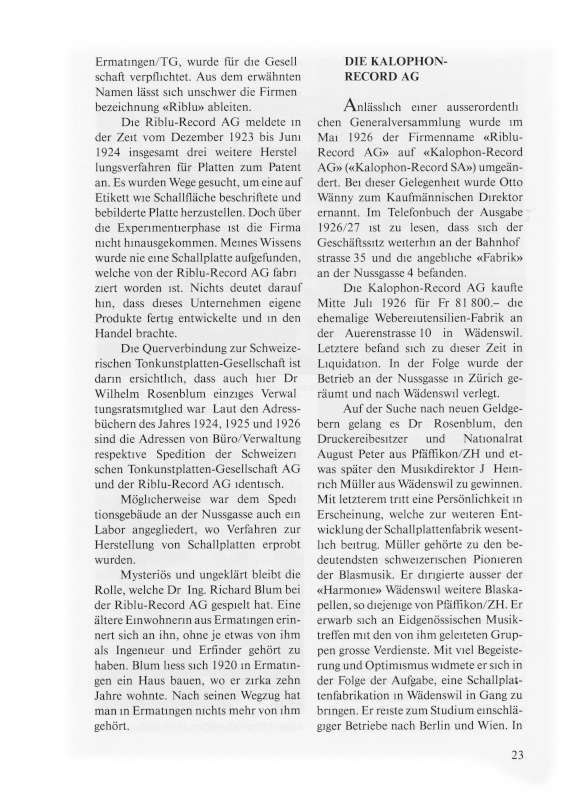 Ermatingen/TG, wurde für die Gesellschaft verpflichtet. Aus dem erwähnten Namen lässt sich unschwer die Firmenbezeichnung «Riblu» ableiten.

Die Riblu-Record AG meldete in der Zeit vom Dezember 1923 bis Juni 1924 insgesamt drei weitere Herstellungsverfahren für Platten zum Patent an. Es wurden Wege gesucht, um eine auf Etikett wie Schallfläche beschriftete und bebilderte Platte herzustellen. Doch über die Experimentierphase ist die Firma nicht hinausgekommen. Meines Wissens wurde nie eine Schallplatte aufgefunden, welche von der Riblu-Record AG fabriziert worden ist. Nichts deutet darauf hin, dass dieses Unternehmen eigene Produkte fertig entwickelte und in den Handel brachte.

Die Querverbindung zur Schweizerischen Tonkunstplatten-Gesellschaft ist darin ersichtlich, dass auch hier Dr Wilhelm Rosenblum einziges Verwaltungsratsmitglied war Laut den Adressbüchern des Jahres 1924, 1925 und 1926 sind die Adressen von Büro/Verwaltung respektive Spedition der Schweizerischen Tonkunstplatten-Gesellschaft AG und der Riblu-Record AG identisch.

Möglicherweise war dem Speditionsgebäude an der Nussgasse auch ein Labor angegliedert, wo Verfahren zur Herstellung von Schallplatten erprobt wurden.

Mysteriös und ungeklärt bleibt die Rolle, welche Dr Ing. Richard Blum bei der Riblu-Record AG gespielt hat. Eine ältere Einwohnerin aus Ermatingen erinnert sich an ihn, ohne je etwas von ihm als Ingenieur und Erfinder gehört zu haben. Blum liess sich 1920 in Ermatingen ein Haus bauen, wo er zirka zehn Jahre wohnte. Nach seinen Wegzug hat man in Ermatingen nichts mehr von ihm gehört.

DIE KALOPHON-RECORD AG

Anlässlich einer ausserordentlichen Generalversammlung wurde im Mai 1926 der Firmenname «Riblu-Record AG» auf «Kalophon-Record AG» («Kalophon-Record SA») umgeändert. Bei dieser Gelegenheit wurde Otto Wänny zum Kaufmännischen Direktor ernannt. Im Telefonbuch der Ausgabe 1926/27 ist zu lesen, dass sich der Geschäftssitz weiterhin an der Bahnhofstrasse 35 und die angebliche «Fabrik» an der Nussgasse 4 befanden.

Die Kalophon-Record AG kaufte Mitte Juli 1926 für Fr 81 800.– die ehemalige Webereiutensilien-Fabrik an der Auerenstrasse 10 in Wädenswil. Letztere befand sich zu dieser Zeit in Liquidation. In der Folge wurde der Betrieb an der Nussgasse in Zürich geräumt und nach Wädenswil verlegt.

Auf der Suche nach neuen Geldgebern gelang es Dr Rosenblum, den Druckereibesitzer und Nationalrat August Peter aus Pfäffikon/ZH und etwas später den Musikdirektor J Heinrich Müller aus Wädenswil zu gewinnen. Mit letzterem tritt eine Persönlichkeit in Erscheinung, welche zur weiteren Entwicklung der Schallplattenfabrik wesentlich beitrug. Müller gehörte zu den bedeutendsten schweizerischen Pionieren der Blasmusik. Er dirigierte ausser der «Harmonie» Wädenswil weitere Blaskapellen, so diejenige von Pfäffikon/ZH. Er erwarb sich an Eidgenössischen Musiktreffen mit den von ihm geleiteten Gruppen grosse Verdienste. Mit viel Begeisterung und Optimismus widmete er sich in der Folge der Aufgabe, eine Schallplattenfabrikation in Wädenswil in Gang zu bringen. Er reiste zum Studium einschlägiger Betriebe nach Berlin und Wien. In

23